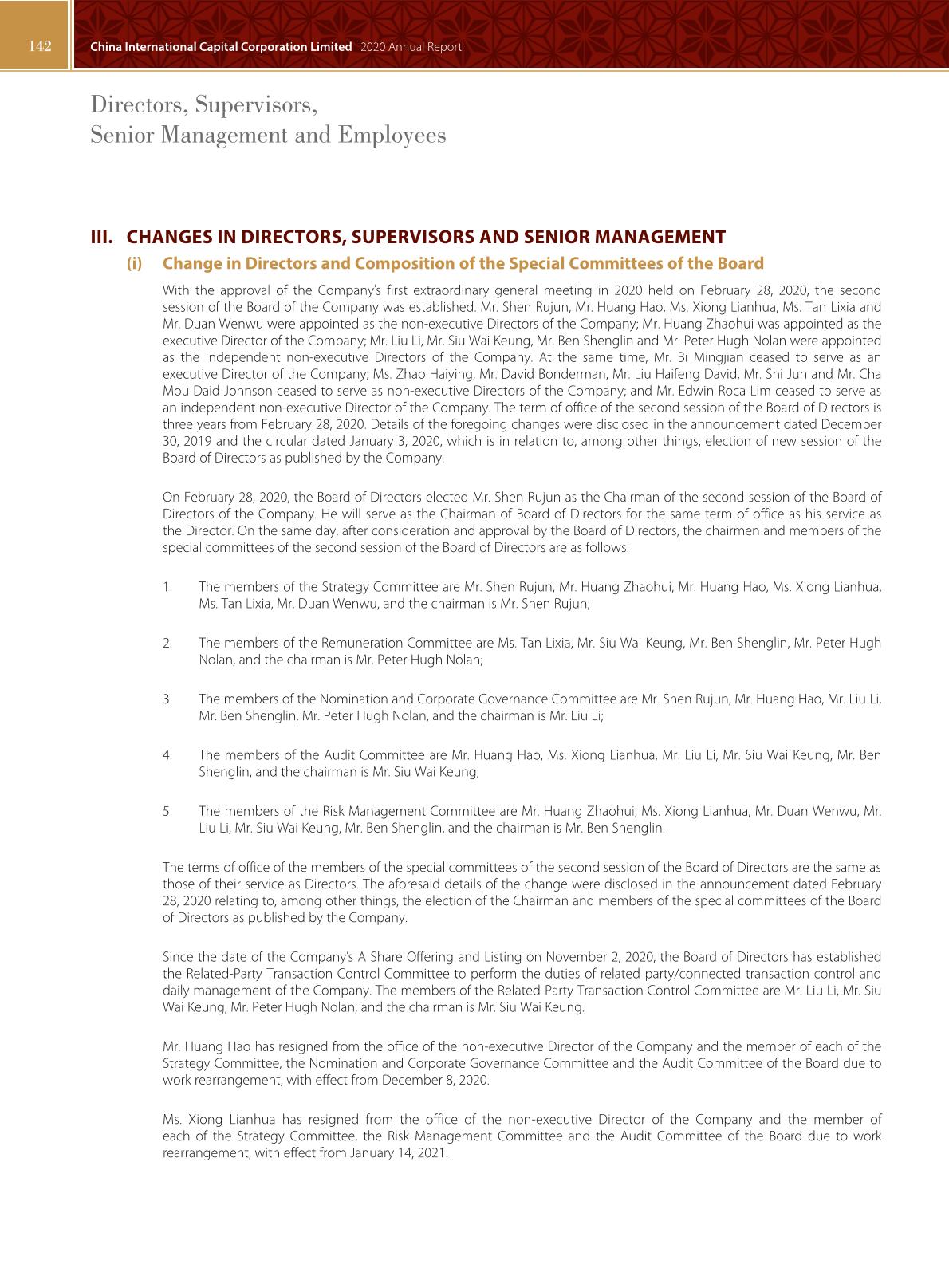 142 China International Capital Corporation Limited 2020 Annual Report

Directors, Supervisors, Senior Management and Employees

III. CHANGES IN DIRECTORS, SUPERVISORS AND SENIOR MANAGEMENT

(i) Change in Directors and Composition of the Special Committees of the Board

With the approval of the Company's first extraordinary general meeting in 2020 held on February 28, 2020, the second session of the Board of the Company was established. Mr. Shen Rujun, Mr. Huang Hao, Ms. Xiong Lianhua, Ms. Tan Lixia and Mr. Duan Wenwu were appointed as the non-executive Directors of the Company; Mr. Huang Zhaohui was appointed as the executive Director of the Company; Mr. Liu Li, Mr. Siu Wai Keung, Mr. Ben Shenglin and Mr. Peter Hugh Nolan were appointed as the independent non-executive Directors of the Company. At the same time, Mr. Bi Mingjian ceased to serve as an executive Director of the Company; Ms. Zhao Haiying, Mr. David Bonderman, Mr. Liu Haifeng David, Mr. Shi Jun and Mr. Cha Mou Daid Johnson ceased to serve as non-executive Directors of the Company; and Mr. Edwin Roca Lim ceased to serve as an independent non-executive Director of the Company. The term of office of the second session of the Board of Directors is three years from February 28, 2020. Details of the foregoing changes were disclosed in the announcement dated December 30, 2019 and the circular dated January 3, 2020, which is in relation to, among other things, election of new session of the Board of Directors as published by the Company.

On February 28, 2020, the Board of Directors elected Mr. Shen Rujun as the Chairman of the second session of the Board of Directors of the Company. He will serve as the Chairman of Board of Directors for the same term of office as his service as the Director. On the same day, after consideration and approval by the Board of Directors, the chairmen and members of the special committees of the second session of the Board of Directors are as follows:

1. The members of the Strategy Committee are Mr. Shen Rujun, Mr. Huang Zhaohui, Mr. Huang Hao, Ms. Xiong Lianhua, Ms. Tan Lixia, Mr. Duan Wenwu, and the chairman is Mr. Shen Rujun;

2. The members of the Remuneration Committee are Ms. Tan Lixia, Mr. Siu Wai Keung, Mr. Ben Shenglin, Mr. Peter Hugh Nolan, and the chairman is Mr. Peter Hugh Nolan;

3. The members of the Nomination and Corporate Governance Committee are Mr. Shen Rujun, Mr. Huang Hao, Mr. Liu Li, Mr. Ben Shenglin, Mr. Peter Hugh Nolan, and the chairman is Mr. Liu Li;

4. The members of the Audit Committee are Mr. Huang Hao, Ms. Xiong Lianhua, Mr. Liu Li, Mr. Siu Wai Keung, Mr. Ben Shenglin, and the chairman is Mr. Siu Wai Keung;

5. The members of the Risk Management Committee are Mr. Huang Zhaohui, Ms. Xiong Lianhua, Mr. Duan Wenwu, Mr. Liu Li, Mr. Siu Wai Keung, Mr. Ben Shenglin, and the chairman is Mr. Ben Shenglin.

The terms of office of the members of the special committees of the second session of the Board of Directors are the same as those of their service as Directors. The aforesaid details of the change were disclosed in the announcement dated February 28, 2020 relating to, among other things, the election of the Chairman and members of the special committees of the Board of Directors as published by the Company.

Since the date of the Company's A Share Offering and Listing on November 2, 2020, the Board of Directors has established the Related-Party Transaction Control Committee to perform the duties of related party/connected transaction control and daily management of the Company. The members of the Related-Party Transaction Control Committee are Mr. Liu Li, Mr. Siu Wai Keung, Mr. Peter Hugh Nolan, and the chairman is Mr. Siu Wai Keung.

Mr. Huang Hao has resigned from the office of the non-executive Director of the Company and the member of each of the Strategy Committee, the Nomination and Corporate Governance Committee and the Audit Committee of the Board due to work rearrangement, with effect from December 8, 2020.

Ms. Xiong Lianhua has resigned from the office of the non-executive Director of the Company and the member of each of the Strategy Committee, the Risk Management Committee and the Audit Committee of the Board due to work rearrangement, with effect from January 14, 2021.